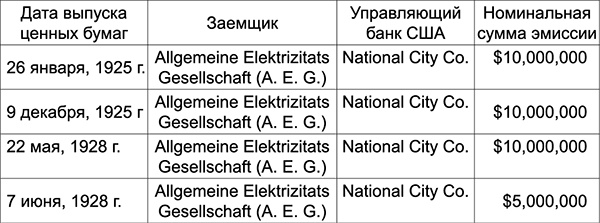 | Дата выпуска ценных бумаг | Заемщик | Управляющий банк США | Номинальная сумма эмиссии |
|---|---|---|---|
| 26 января, 1925 г. | Allgemeine Elektrizitats Gesellschaft (A. E. G.) | National City Co. | \$10,000,000 |
| 9 декабря, 1925 г | Allgemeine Elektrizitats Gesellschaft (A. E. G.) | National City Co. | \$10,000,000 |
| 22 мая, 1928 г. | Allgemeine Elektrizitats Gesellschaft (A. E. G.) | National City Co. | \$10,000,000 |
| 7 июня, 1928 г. | Allgemeine Elektrizitats Gesellschaft (A. E. G.) | National City Co. | \$5,000,000 |